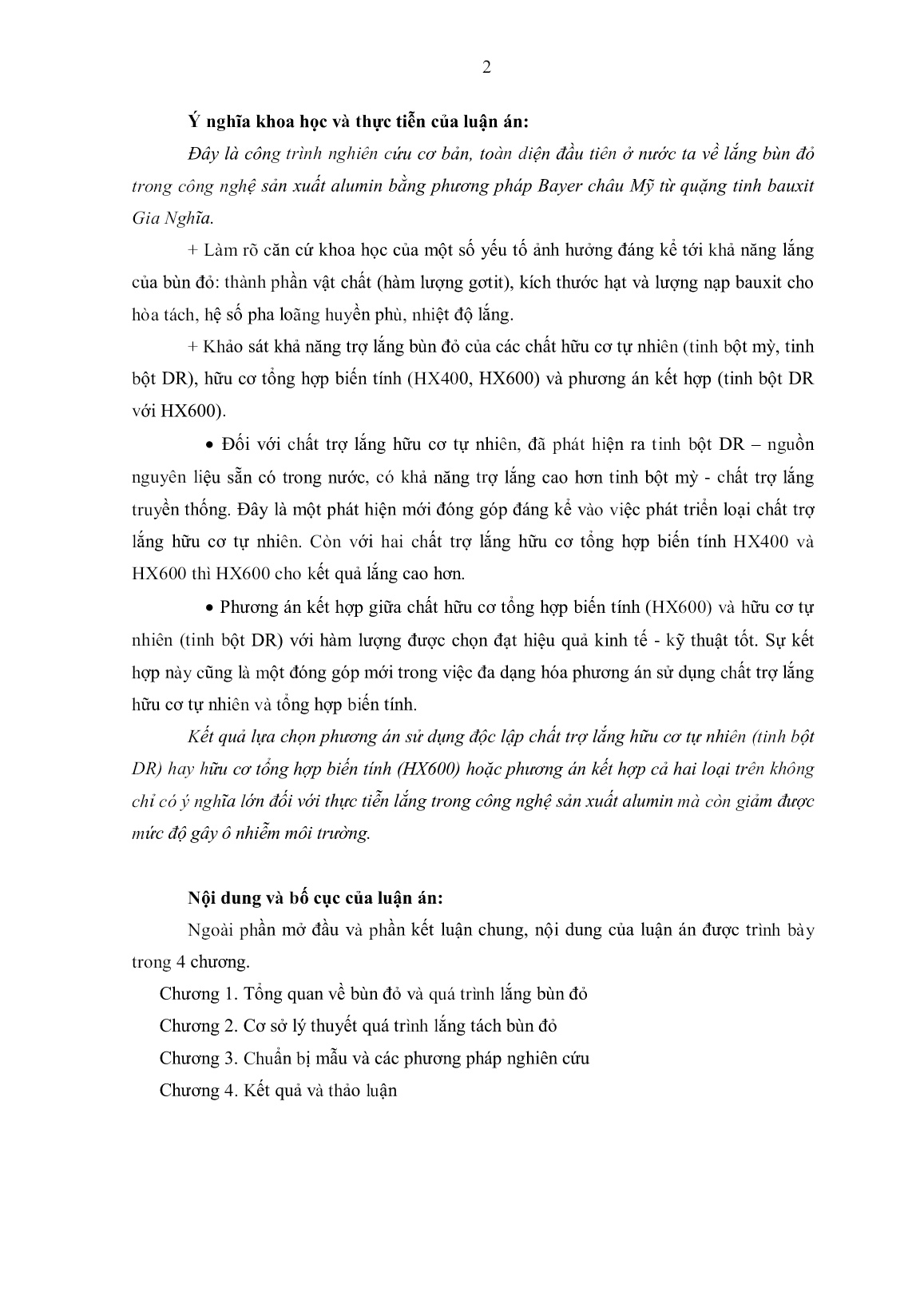 2

Ý nghĩa khoa học và thực tiễn của luận án:

Đây là công trình nghiên cứu cơ bản, toàn diện đầu tiên ở nước ta về lắng bùn đỏ trong công nghệ sản xuất alumin bằng phương pháp Bayer châu Mỹ từ quặng tinh bauxit Gia Nghĩa.

+ Làm rõ căn cứ khoa học của một số yếu tố ảnh hưởng đáng kể tới khả năng lắng của bùn đỏ: thành phần vật chất (hàm lượng gơtit), kích thước hạt và lượng nạp bauxit cho hòa tách, hệ số pha loãng huyền phù, nhiệt độ lắng.

+ Khảo sát khả năng trợ lắng bùn đỏ của các chất hữu cơ tự nhiên (tinh bột mỳ, tinh bột DR), hữu cơ tổng hợp biến tính (HX400, HX600) và phương án kết hợp (tinh bột DR với HX600).

• Đối với chất trợ lắng hữu cơ tự nhiên, đã phát hiện ra tinh bột DR – nguồn nguyên liệu sẵn có trong nước, có khả năng trợ lắng cao hơn tinh bột mỳ - chất trợ lắng truyền thống. Đây là một phát hiện mới đóng góp đáng kể vào việc phát triển loại chất trợ lắng hữu cơ tự nhiên. Còn với hai chất trợ lắng hữu cơ tổng hợp biến tính HX400 và HX600 thì HX600 cho kết quả lắng cao hơn.

• Phương án kết hợp giữa chất hữu cơ tổng hợp biến tính (HX600) và hữu cơ tự nhiên (tinh bột DR) với hàm lượng được chọn đạt hiệu quả kinh tế - kỹ thuật tốt. Sự kết hợp này cũng là một đóng góp mới trong việc đa dạng hóa phương án sử dụng chất trợ lắng hữu cơ tự nhiên và tổng hợp biến tính.

Kết quả lựa chọn phương án sử dụng độc lập chất trợ lắng hữu cơ tự nhiên (tinh bột DR) hay hữu cơ tổng hợp biến tính (HX600) hoặc phương án kết hợp cả hai loại trên không chỉ có ý nghĩa lớn đối với thực tiễn lắng trong công nghệ sản xuất alumin mà còn giảm được mức độ gây ô nhiễm môi trường.

Nội dung và bố cục của luận án:

Ngoài phần mở đầu và phần kết luận chung, nội dung của luận án được trình bày trong 4 chương.

Chương 1. Tổng quan về bùn đỏ và quá trình lắng bùn đỏ

Chương 2. Cơ sở lý thuyết quá trình lắng tách bùn đỏ

Chương 3. Chuẩn bị mẫu và các phương pháp nghiên cứu

Chương 4. Kết quả và thảo luận